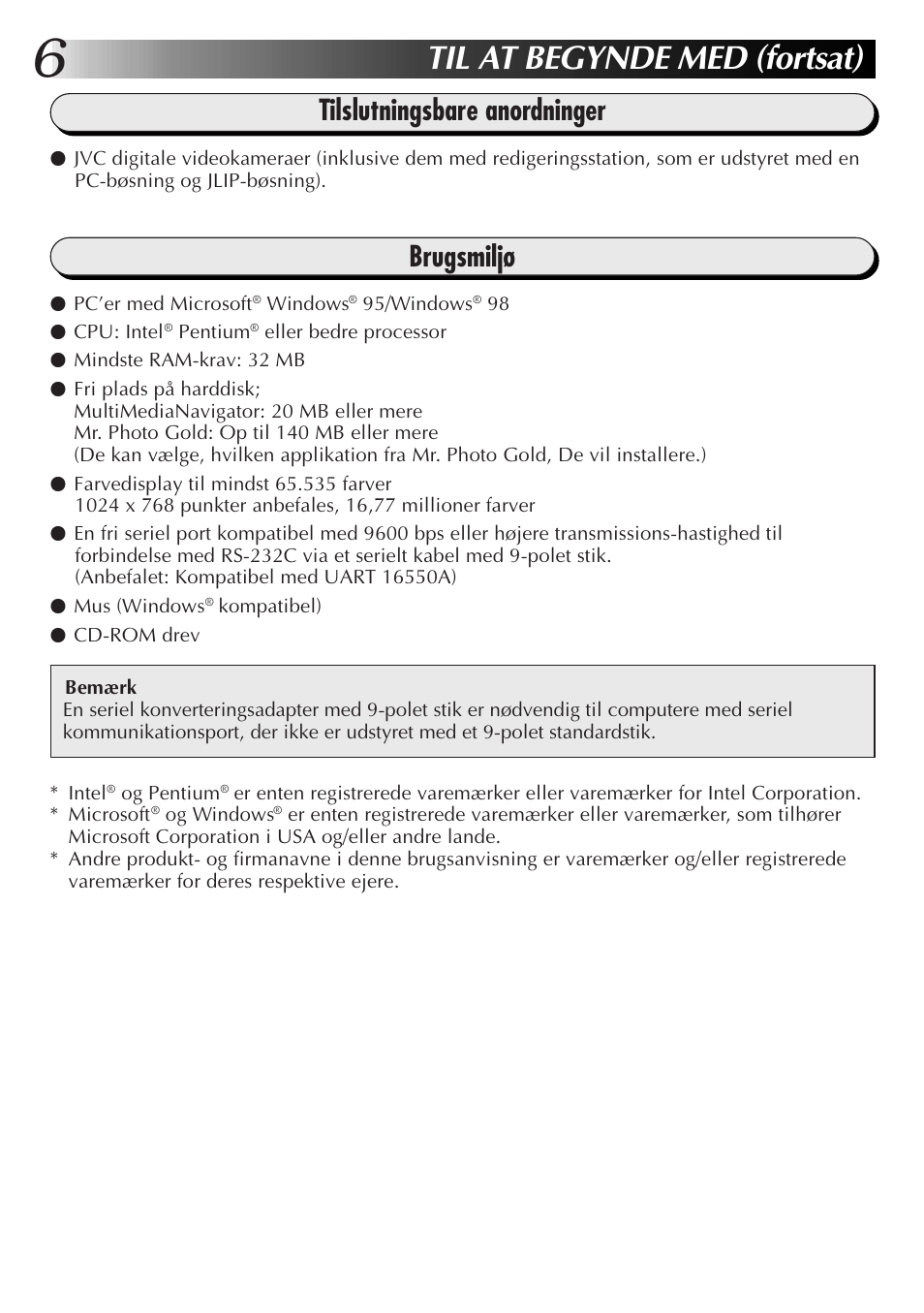 6 TIL AT BEGYNDE MED (fortsat)

Tilslutningsbare anordninger

● JVC digitale videokameraer (inklusive dem med redigeringsstation, som er udstyret med en PC-bøsning og JLIP-bøsning).

Brugsmiljø

● PC'er med Microsoft® Windows® 95/Windows® 98

● CPU: Intel® Pentium® eller bedre processor

● Mindste RAM-krav: 32 MB

● Fri plads på harddisk;
MultiMediaNavigator: 20 MB eller mere
Mr. Photo Gold: Op til 140 MB eller mere
(De kan vælge, hvilken applikation fra Mr. Photo Gold, De vil installere.)

● Farvedisplay til mindst 65.535 farver
1024 x 768 punkter anbefales, 16,77 millioner farver

● En fri seriel port kompatibel med 9600 bps eller højere transmissions-hastighed til forbindelse med RS-232C via et serielt kabel med 9-polet stik.
(Anbefalet: Kompatibel med UART 16550A)

● Mus (Windows® kompatibel)

● CD-ROM drev

Bemærk
En seriel konverteringsadapter med 9-polet stik er nødvendig til computere med seriel kommunikationsport, der ikke er udstyret med et 9-polet standardstik.

* Intel® og Pentium® er enten registrerede varemærker eller varemærker for Intel Corporation.
* Microsoft® og Windows® er enten registrerede varemærker eller varemærker, som tilhører Microsoft Corporation i USA og/eller andre lande.
* Andre produkt- og firmanavne i denne brugsanvisning er varemærker og/eller registrerede varemærker for deres respektive ejere.